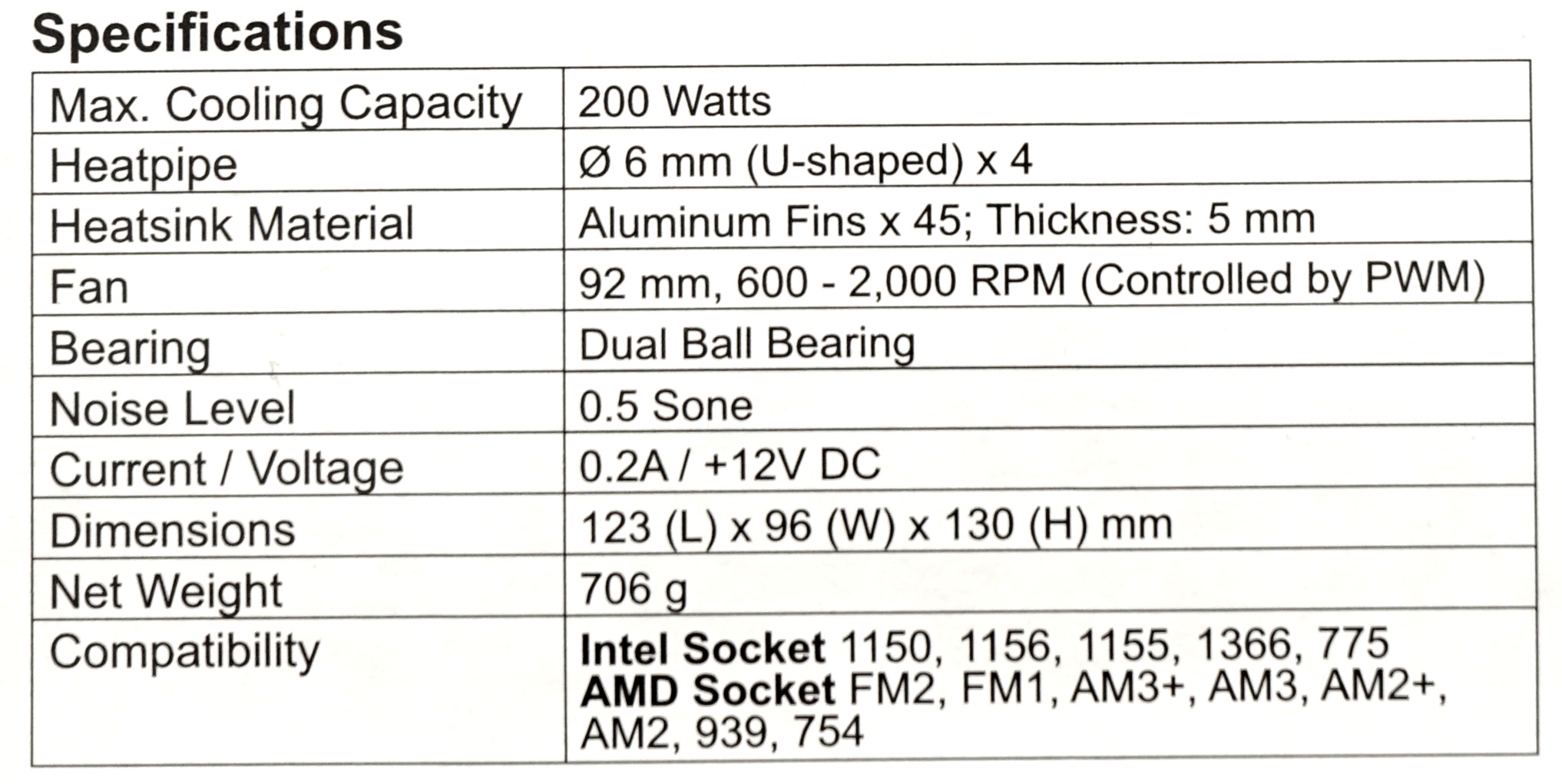 Specifications

| Max. Cooling Capacity | 200 Watts |
|---|---|
| Heatpipe | Ø 6 mm (U-shaped) x 4 |
| Heatsink Material | Aluminum Fins x 45; Thickness: 5 mm |
| Fan | 92 mm, 600 - 2,000 RPM (Controlled by PWM) |
| Bearing | Dual Ball Bearing |
| Noise Level | 0.5 Sone |
| Current / Voltage | 0.2A / +12V DC |
| Dimensions | 123 (L) x 96 (W) x 130 (H) mm |
| Net Weight | 706 g |
| Compatibility | Intel Socket 1150, 1156, 1155, 1366, 775 AMD Socket FM2, FM1, AM3+, AM3, AM2+, AM2, 939, 754 |